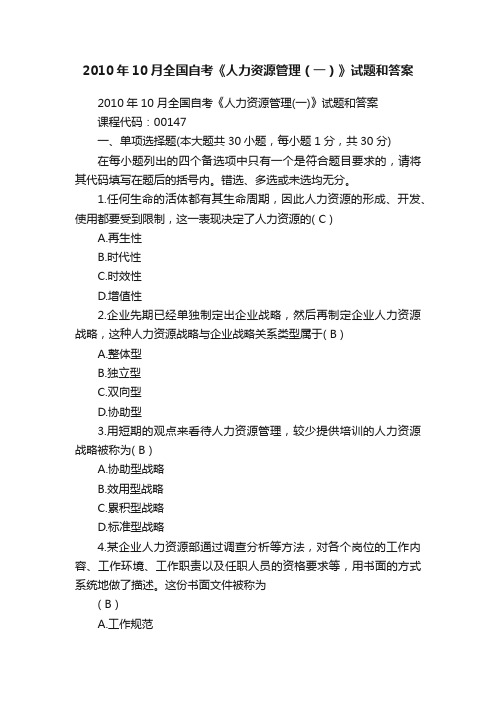 2010年10月全国自考《人力资源管理（一）》试题和答案

2010年10月全国自考《人力资源管理(一)》试题和答案

课程代码：00147

一、单项选择题(本大题共30小题，每小题1分，共30分)

在每小题列出的四个备选项中只有一个是符合题目要求的，请将其代码填写在题后的括号内。错选、多选或未选均无分。

1.任何生命的活体都有其生命周期，因此人力资源的形成、开发、使用都要受到限制，这一表现决定了人力资源的( C )

A.再生性

B.时代性

C.时效性

D.增值性

2.企业先期已经单独制定出企业战略，然后再制定企业人力资源战略，这种人力资源战略与企业战略关系类型属于( B )

A.整体型

B.独立型

C.双向型

D.协助型

3.用短期的观点来看待人力资源管理，较少提供培训的人力资源战略被称为( B )

A.协助型战略

B.效用型战略

C.累积型战略

D.标准型战略

4.某企业人力资源部通过调查分析等方法，对各个岗位的工作内容、工作环境、工作职责以及任职人员的资格要求等，用书面的方式系统地做了描述。这份书面文件被称为

( B )

A.工作规范